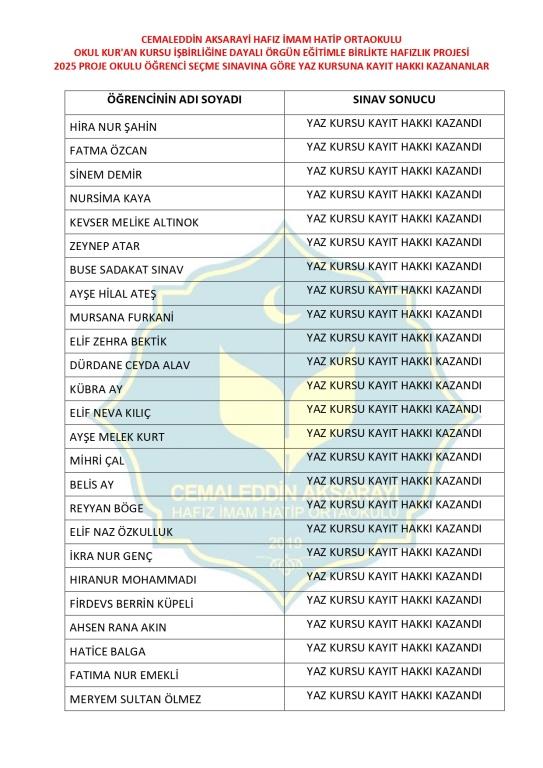 CEMALEDDİN AKSARAYİ HAFIZ İMAM HATİP ORTAOKULU
OKUL KUR'AN KURSU İŞBİRLİĞİNE DAYALI ÖRGÜN EĞİTİMLE BİRLİKTE HAFIZLIK PROJESİ
2025 PROJE OKULU ÖĞRENCİ SEÇME SINAVINA GÖRE YAZ KURSUNA KAYIT HAKKI KAZANANLAR

| ÖĞRENCİNİN ADI SOYADI | SINAV SONUCU |
|---|---|
| HİRA NUR ŞAHİN | YAZ KURSU KAYIT HAKKI KAZANDI |
| FATMA ÖZCAN | YAZ KURSU KAYIT HAKKI KAZANDI |
| SİNEM DEMİR | YAZ KURSU KAYIT HAKKI KAZANDI |
| NURSİMA KAYA | YAZ KURSU KAYIT HAKKI KAZANDI |
| KEVSER MELİKE ALTINOK | YAZ KURSU KAYIT HAKKI KAZANDI |
| ZEYNEP ATAR | YAZ KURSU KAYIT HAKKI KAZANDI |
| BUSE SADAKAT SINAV | YAZ KURSU KAYIT HAKKI KAZANDI |
| AYŞE HİLAL ATEŞ | YAZ KURSU KAYIT HAKKI KAZANDI |
| MURSANA FURKANİ | YAZ KURSU KAYIT HAKKI KAZANDI |
| ELİF ZEHRA BEKTİK | YAZ KURSU KAYIT HAKKI KAZANDI |
| DÜRDANE CEYDA ALAV | YAZ KURSU KAYIT HAKKI KAZANDI |
| KÜBRA AY | YAZ KURSU KAYIT HAKKI KAZANDI |
| ELİF NEVA KILIÇ | YAZ KURSU KAYIT HAKKI KAZANDI |
| AYŞE MELEK KURT | YAZ KURSU KAYIT HAKKI KAZANDI |
| MİHRİ ÇAL | YAZ KURSU KAYIT HAKKI KAZANDI |
| BELİS AY | YAZ KURSU KAYIT HAKKI KAZANDI |
| REYYAN BÖGE | YAZ KURSU KAYIT HAKKI KAZANDI |
| ELİF NAZ ÖZKULLUK | YAZ KURSU KAYIT HAKKI KAZANDI |
| İKRA NUR GENÇ | YAZ KURSU KAYIT HAKKI KAZANDI |
| HIRANUR MOHAMMADI | YAZ KURSU KAYIT HAKKI KAZANDI |
| FİRDEVS BERRİN KÜPELİ | YAZ KURSU KAYIT HAKKI KAZANDI |
| AHSEN RANA AKIN | YAZ KURSU KAYIT HAKKI KAZANDI |
| HATİCE BALGA | YAZ KURSU KAYIT HAKKI KAZANDI |
| FATIMA NUR EMEKLİ | YAZ KURSU KAYIT HAKKI KAZANDI |
| MERYEM SULTAN ÖLMEZ | YAZ KURSU KAYIT HAKKI KAZANDI |

CEMALEDDİN AKSARAYİ
HAFIZ İMAM HATİP ORTAOKULU
2019